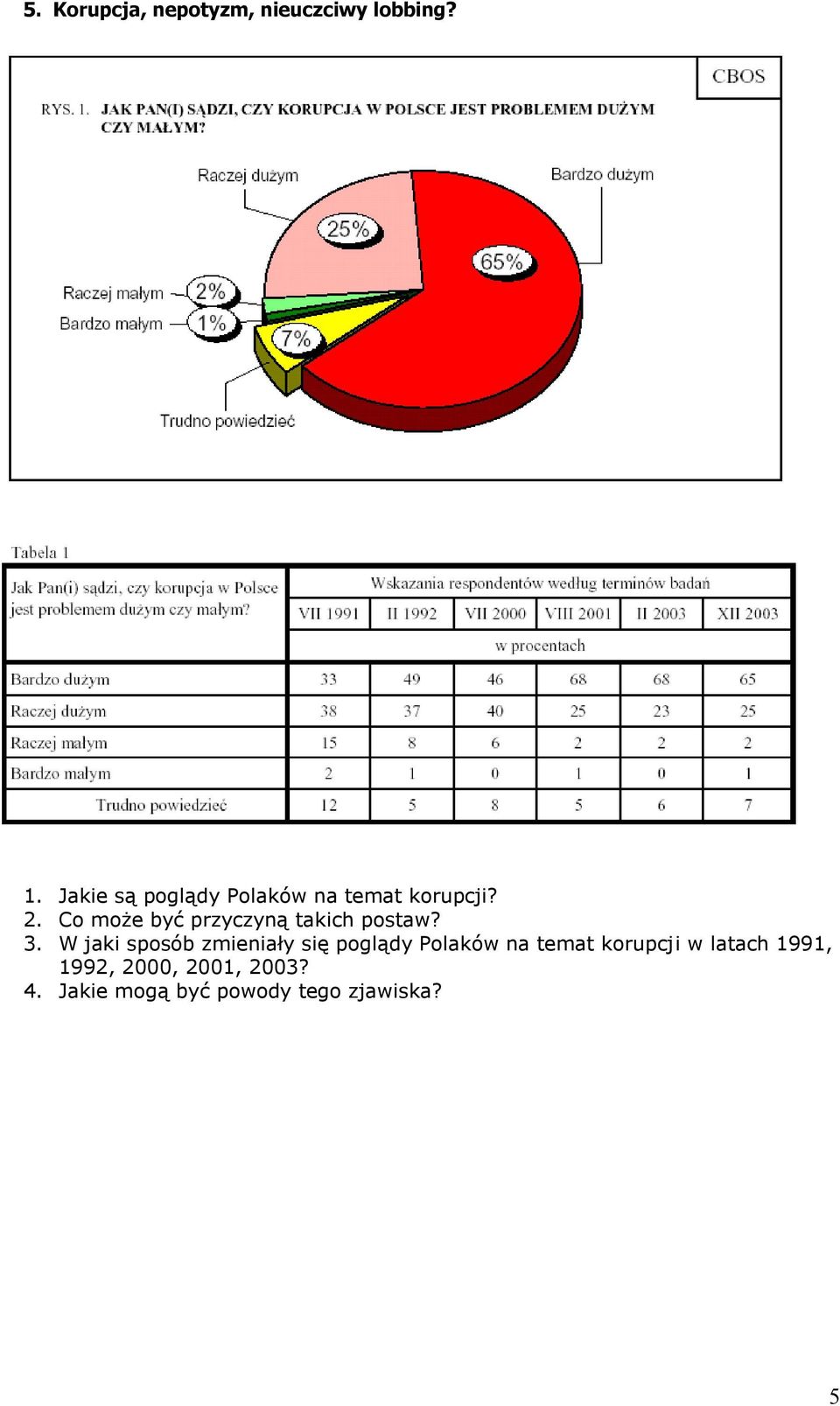 5. Korupcja, nepotyzm, nieuczciwy lobbing?

CBOS

RYS. 1. JAK PAN(I) SĄDZI, CZY KORUPCJA W POLSCE JEST PROBLEMEM DUŻYM CZY MAŁYM?

Raczej dużym
Bardzo dużym
25%
65%
Raczej małym
2%
Bardzo małym
1%
7%
Trudno powiedzieć

Tabela 1

| Jak Pan(i) sądzi, czy korupcja w Polsce jest problemem dużym czy małym? | Wskazania respondentów według terminów badań | | | | | |
|---|---|---|---|---|---|---|
| | VII 1991 | II 1992 | VII 2000 | VIII 2001 | II 2003 | XII 2003 |
| | w procentach | | | | | |
| Bardzo dużym | 33 | 49 | 46 | 68 | 68 | 65 |
| Raczej dużym | 38 | 37 | 40 | 25 | 23 | 25 |
| Raczej małym | 15 | 8 | 6 | 2 | 2 | 2 |
| Bardzo małym | 2 | 1 | 0 | 1 | 0 | 1 |
| Trudno powiedzieć | 12 | 5 | 8 | 5 | 6 | 7 |

1. Jakie są poglądy Polaków na temat korupcji?
2. Co może być przyczyną takich postaw?
3. W jaki sposób zmieniały się poglądy Polaków na temat korupcji w latach 1991, 1992, 2000, 2001, 2003?
4. Jakie mogą być powody tego zjawiska?

5